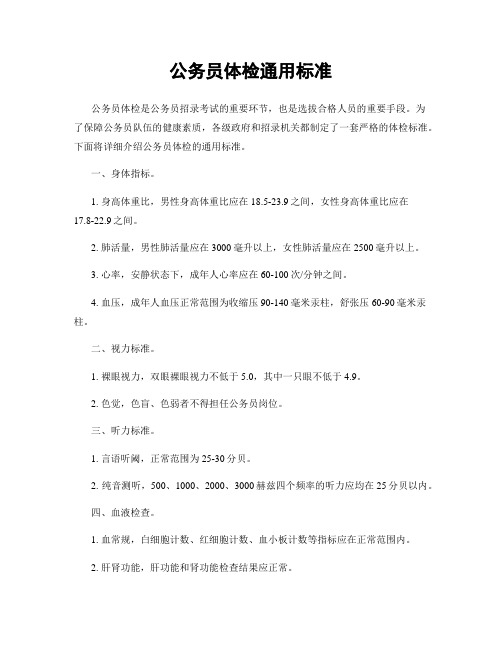 公务员体检通用标准

公务员体检是公务员招录考试的重要环节，也是选拔合格人员的重要手段。为了保障公务员队伍的健康素质，各级政府和招录机关都制定了一套严格的体检标准。下面将详细介绍公务员体检的通用标准。

一、身体指标。

1. 身高体重比，男性身高体重比应在 18.5-23.9 之间，女性身高体重比应在 17.8-22.9 之间。

2. 肺活量，男性肺活量应在 3000 毫升以上，女性肺活量应在 2500 毫升以上。

3. 心率，安静状态下，成年人心率应在 60-100 次/分钟之间。

4. 血压，成年人血压正常范围为收缩压 90-140 毫米汞柱，舒张压 60-90 毫米汞柱。

二、视力标准。

1. 裸眼视力，双眼裸眼视力不低于 5.0，其中一只眼不低于 4.9。

2. 色觉，色盲、色弱者不得担任公务员岗位。

三、听力标准。

1. 言语听阈，正常范围为 25-30 分贝。

2. 纯音测听，500、1000、2000、3000 赫兹四个频率的听力应均在 25 分贝以内。

四、血液检查。

1. 血常规，白细胞计数、红细胞计数、血小板计数等指标应在正常范围内。

2. 肝肾功能，肝功能和肾功能检查结果应正常。